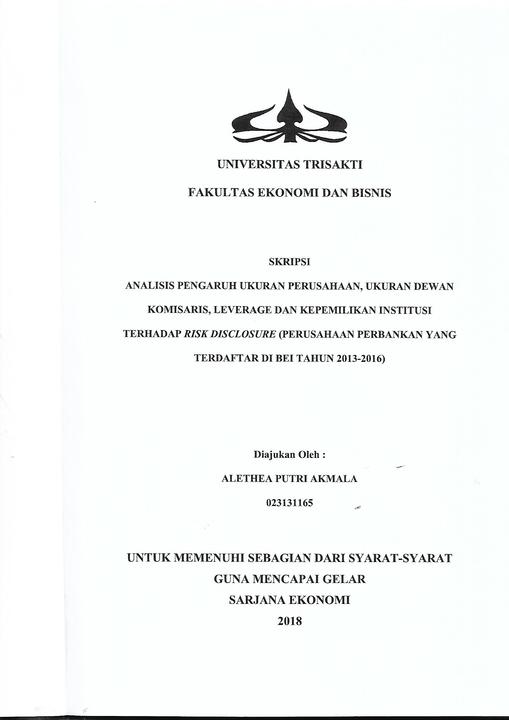 UNIVERSITAS TRISAKTI

FAKULTAS EKONOMI DAN BISNIS

SKRIPSI

ANALISIS PENGARUH UKURAN PERUSAHAAN, UKURAN DEWAN KOMISARIS, LEVERAGE DAN KEPEMILIKAN INSTITUSI TERHADAP RISK DISCLOSURE (PERUSAHAAN PERBANKAN YANG TERDAFTAR DI BEI TAHUN 2013-2016)

Diajukan Oleh :

ALETHEA PUTRI AKMALA

023131165

UNTUK MEMENUHI SEBAGIAN DARI SYARAT-SYARAT GUNA MENCAPAI GELAR SARJANA EKONOMI

2018